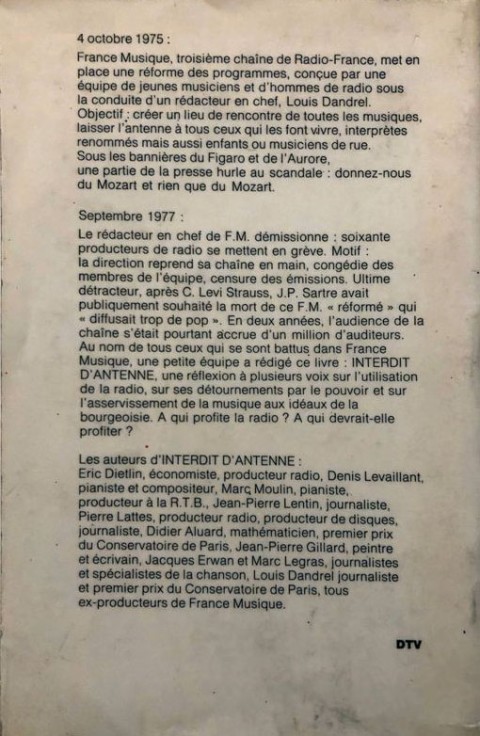 4 octobre 1975 :

France Musique, troisième chaîne de Radio-France, met en place une réforme des programmes, conçue par une équipe de jeunes musiciens et d'hommes de radio sous la conduite d'un rédacteur en chef, Louis Dandrel. Objectif : créer un lieu de rencontre de toutes les musiques, laisser l'antenne à tous ceux qui les font vivre, interprètes renommés mais aussi enfants ou musiciens de rue. Sous les bannières du Figaro et de l'Aurore, une partie de la presse hurle au scandale : donnez-nous du Mozart et rien que du Mozart.

Septembre 1977 :

Le rédacteur en chef de F.M. démissionne : soixante producteurs de radio se mettent en grève. Motif : la direction reprend sa chaîne en main, congédie des membres de l'équipe, censure des émissions. Ultime détracteur, après C. Levi Strauss, J.P. Sartre avait publiquement souhaité la mort de ce F.M. « réformé » qui « diffusait trop de pop ». En deux années, l'audience de la chaîne s'était pourtant accrue d'un million d'auditeurs. Au nom de tous ceux qui se sont battus dans France Musique, une petite équipe a rédigé ce livre : INTERDIT D'ANTENNE, une réflexion à plusieurs voix sur l'utilisation de la radio, sur ses détournements par le pouvoir et sur l'asservissement de la musique aux idéaux de la bourgeoisie. A qui profite la radio ? A qui devrait-elle profiter ?

Les auteurs d'INTERDIT D'ANTENNE :
Eric Dietlin, économiste, producteur radio, Denis Levaillant, pianiste et compositeur, Marc Moulin, pianiste, producteur à la R.T.B., Jean-Pierre Lentin, journaliste, Pierre Lattes, producteur radio, producteur de disques, journaliste, Didier Aluard, mathématicien, premier prix du Conservatoire de Paris, Jean-Pierre Gillard, peintre et écrivain, Jacques Erwan et Marc Legras, journalistes et spécialistes de la chanson, Louis Dandrel journaliste et premier prix du Conservatoire de Paris, tous ex-producteurs de France Musique.

DTV